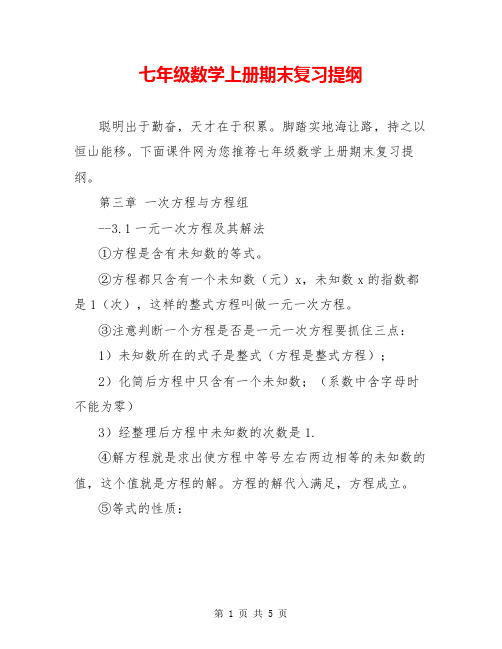 七年级数学上册期末复习提纲

聪明出于勤奋，天才在于积累。脚踏实地海让路，持之以恒山能移。下面课件网为您推荐七年级数学上册期末复习提纲。

第三章 一次方程与方程组

--3.1 一元一次方程及其解法

①方程是含有未知数的等式。

②方程都只含有一个未知数（元）x，未知数 x 的指数都是 1（次），这样的整式方程叫做一元一次方程。

③注意判断一个方程是否是一元一次方程要抓住三点：

1）未知数所在的式子是整式（方程是整式方程）；

2）化简后方程中只含有一个未知数；（系数中含字母时不能为零）

3）经整理后方程中未知数的次数是 1.

④解方程就是求出使方程中等号左右两边相等的未知数的值，这个值就是方程的解。方程的解代入满足，方程成立。

⑤等式的性质：

第 1 页 共 5 页